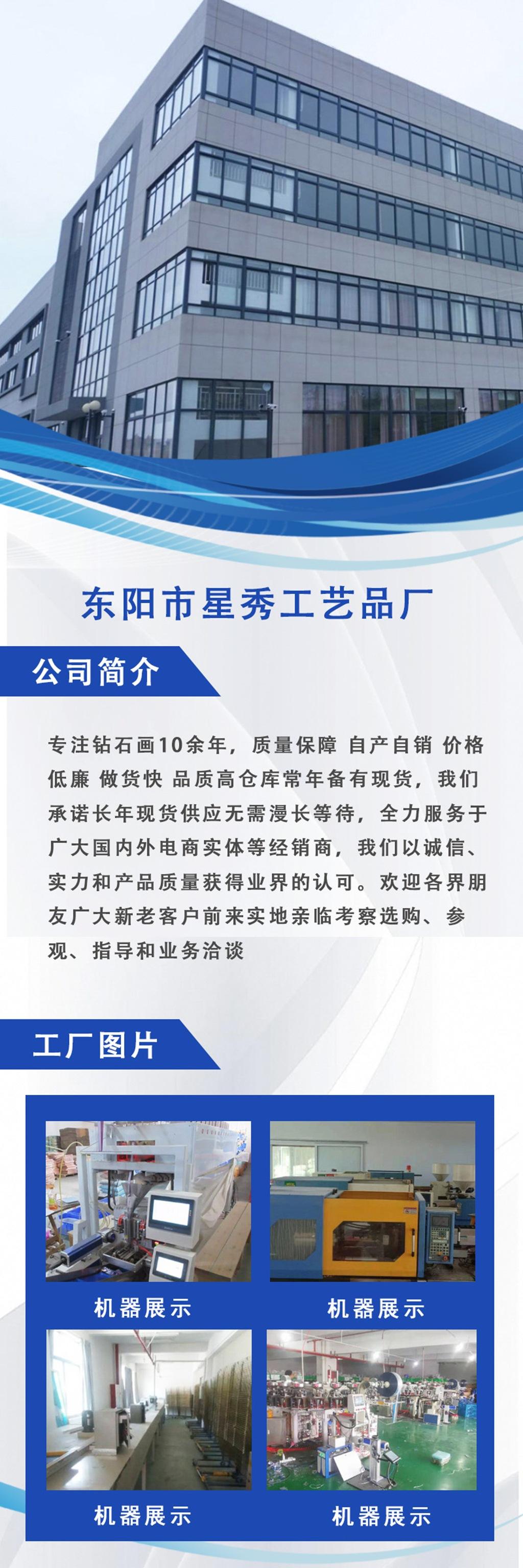 东阳市星秀工艺品厂

公司简介

专注钻石画10余年，质量保障 自产自销 价格低廉 做货快 品质高仓库常年备有现货，我们承诺长年现货供应无需漫长等待，全力服务于广大国内外电商实体等经销商，我们以诚信、实力和产品质量获得业界的认可。欢迎各界朋友广大新老客户前来实地亲临考察选购、参观、指导和业务洽谈

工厂图片

机器展示

机器展示

机器展示

机器展示